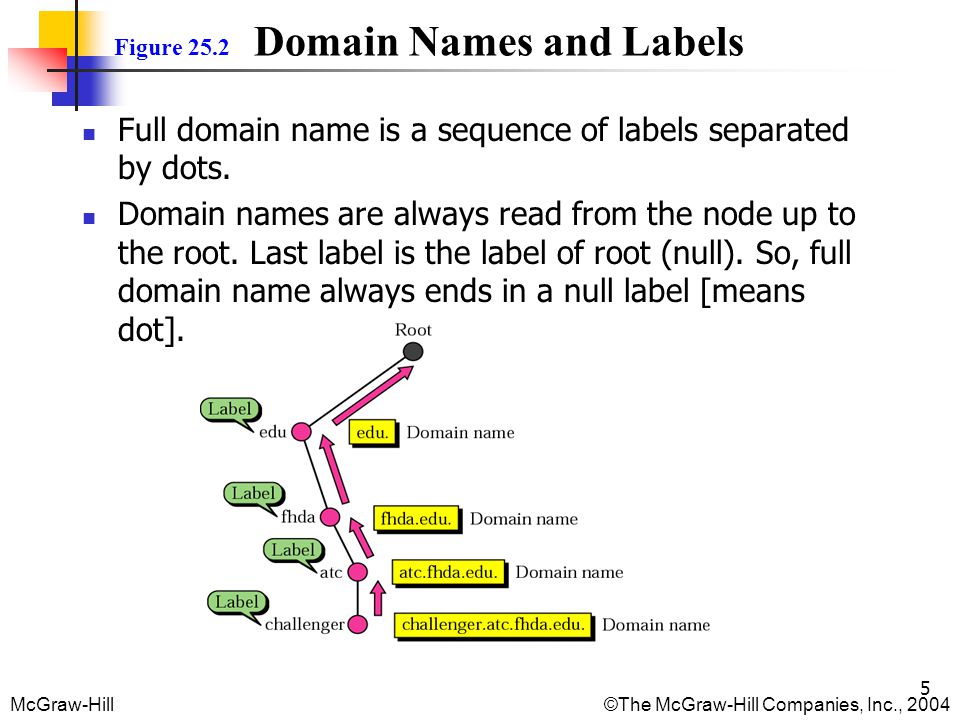 Figure 25.2 Domain Names and Labels

- Full domain name is a sequence of labels separated by dots.
- Domain names are always read from the node up to the root. Last label is the label of root (null). So, full domain name always ends in a null label [means dot].

Root

Label
edu
edu. Domain name

Label
fhda
fhda.edu. Domain name

Label
atc
atc.fhda.edu. Domain name

Label
challenger
challenger.atc.fhda.edu. Domain name

5

McGraw-Hill

©The McGraw-Hill Companies, Inc., 2004